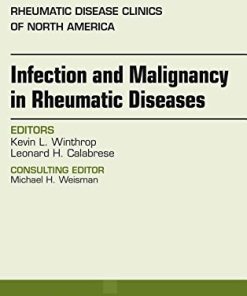 RHEUMATIC DISEASE CLINICS OF NORTH AMERICA

Infection and Malignancy in Rheumatic Diseases

EDITORS
Kevin L. Winthrop
Leonard H. Calabrese

CONSULTING EDITOR
Michael H. Weisman